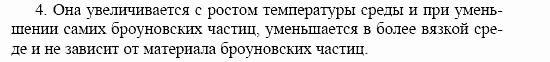 4. Она увеличивается с ростом температуры среды и при уменьшении самих броуновских частиц, уменьшается в более вязкой среде и не зависит от материала броуновских частиц.